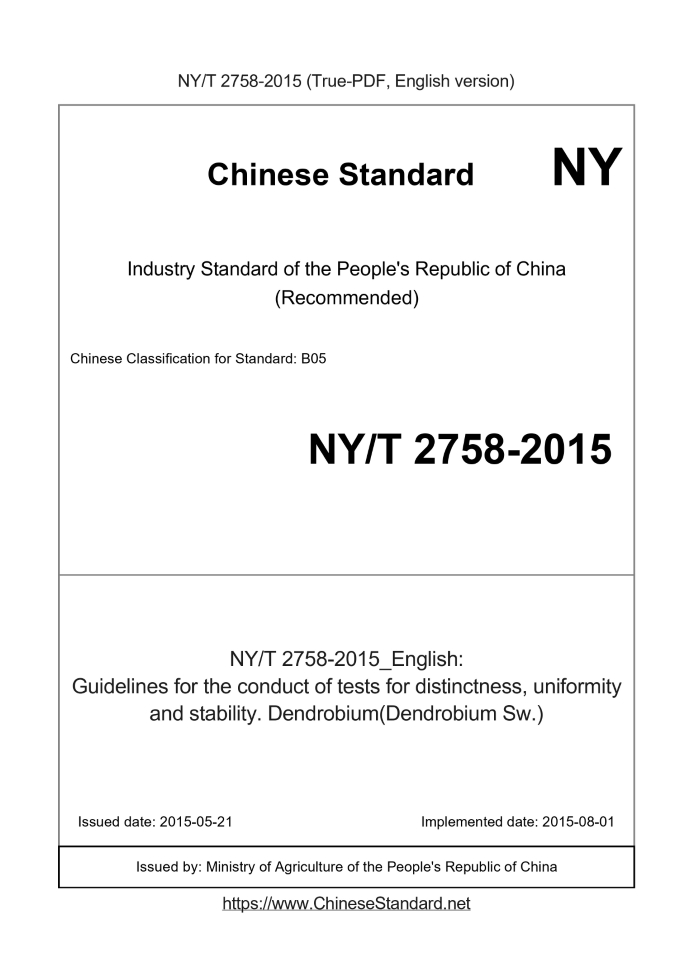 NY/T 2758-2015 (True-PDF, English version)

Chinese Standard

NY

Industry Standard of the People's Republic of China
(Recommended)

Chinese Classification for Standard: B05

NY/T 2758-2015

NY/T 2758-2015_English:
Guidelines for the conduct of tests for distinctness, uniformity and stability. Dendrobium(Dendrobium Sw.)

Issued date: 2015-05-21 Implemented date: 2015-08-01

Issued by: Ministry of Agriculture of the People's Republic of China

https://www.ChineseStandard.net